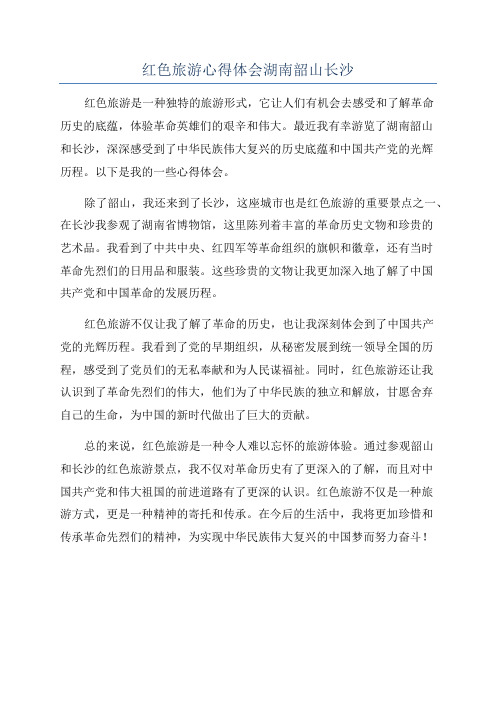 红色旅游心得体会湖南韶山长沙

红色旅游是一种独特的旅游形式，它让人们有机会去感受和了解革命历史的底蕴，体验革命英雄们的艰辛和伟大。最近我有幸游览了湖南韶山和长沙，深深感受到了中华民族伟大复兴的历史底蕴和中国共产党的光辉历程。以下是我的一些心得体会。

除了韶山，我还来到了长沙，这座城市也是红色旅游的重要景点之一、在长沙我参观了湖南省博物馆，这里陈列着丰富的革命历史文物和珍贵的艺术品。我看到了中共中央、红四军等革命组织的旗帜和徽章，还有当时革命先烈们的日用品和服装。这些珍贵的文物让我更加深入地了解了中国共产党和中国革命的发展历程。

红色旅游不仅让我了解了革命的历史，也让我深刻体会到了中国共产党的光辉历程。我看到了党的早期组织，从秘密发展到统一领导全国的历程，感受到了党员们的无私奉献和为人民谋福祉。同时，红色旅游还让我认识到了革命先烈们的伟大，他们为了中华民族的独立和解放，甘愿舍弃自己的生命，为中国的新时代做出了巨大的贡献。

总的来说，红色旅游是一种令人难以忘怀的旅游体验。通过参观韶山和长沙的红色旅游景点，我不仅对革命历史有了更深入的了解，而且对中国共产党和伟大祖国的前进道路有了更深的认识。红色旅游不仅是一种旅游方式，更是一种精神的寄托和传承。在今后的生活中，我将更加珍惜和传承革命先烈们的精神，为实现中华民族伟大复兴的中国梦而努力奋斗！